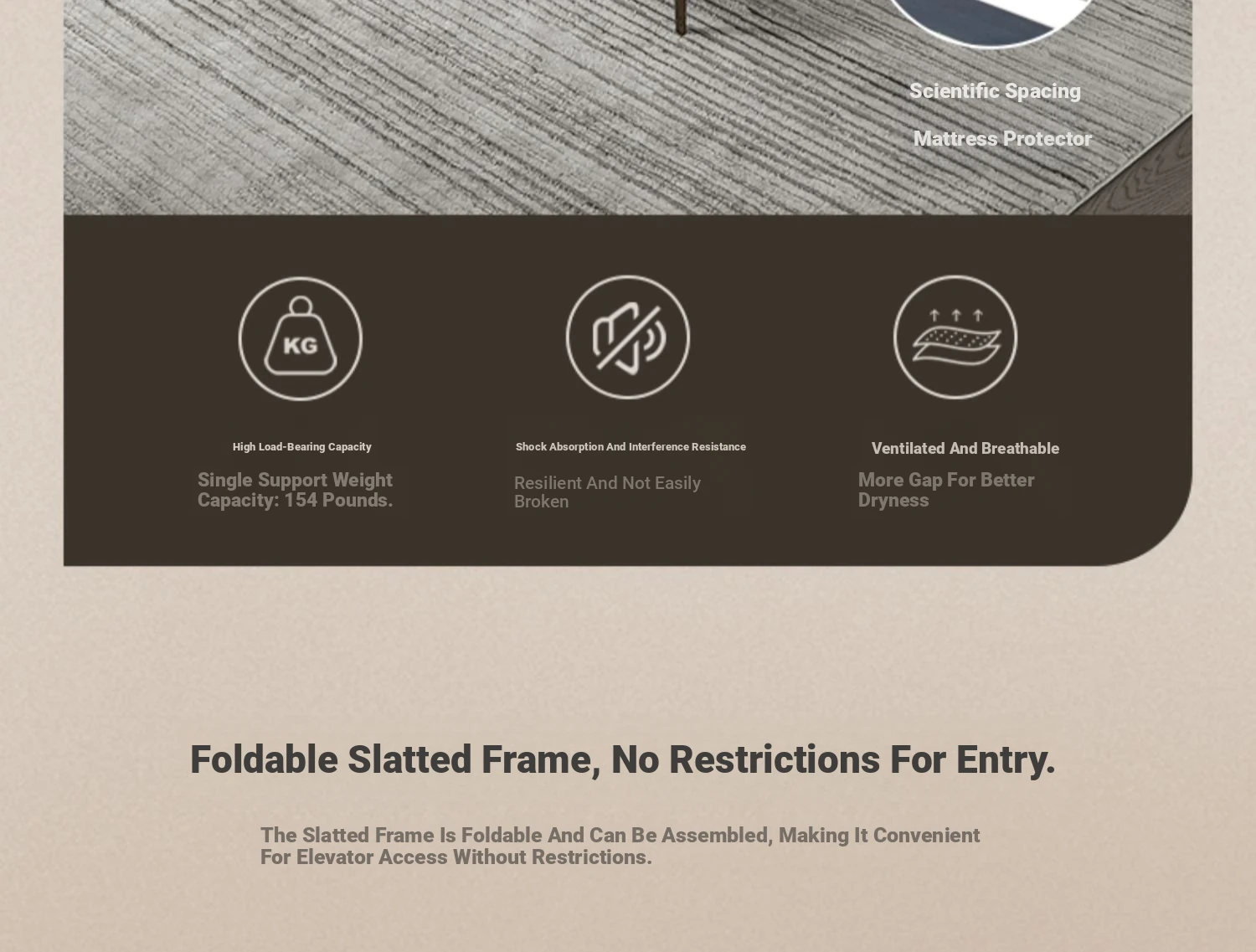 Scientific Spacing

Mattress Protector

KG

High Load-Bearing Capacity

Single Support Weight Capacity: 154 Pounds.

Shock Absorption And Interference Resistance

Resilient And Not Easily Broken

Ventilated And Breathable

More Gap For Better Dryness

Foldable Slatted Frame, No Restrictions For Entry.

The Slatted Frame Is Foldable And Can Be Assembled, Making It Convenient For Elevator Access Without Restrictions.